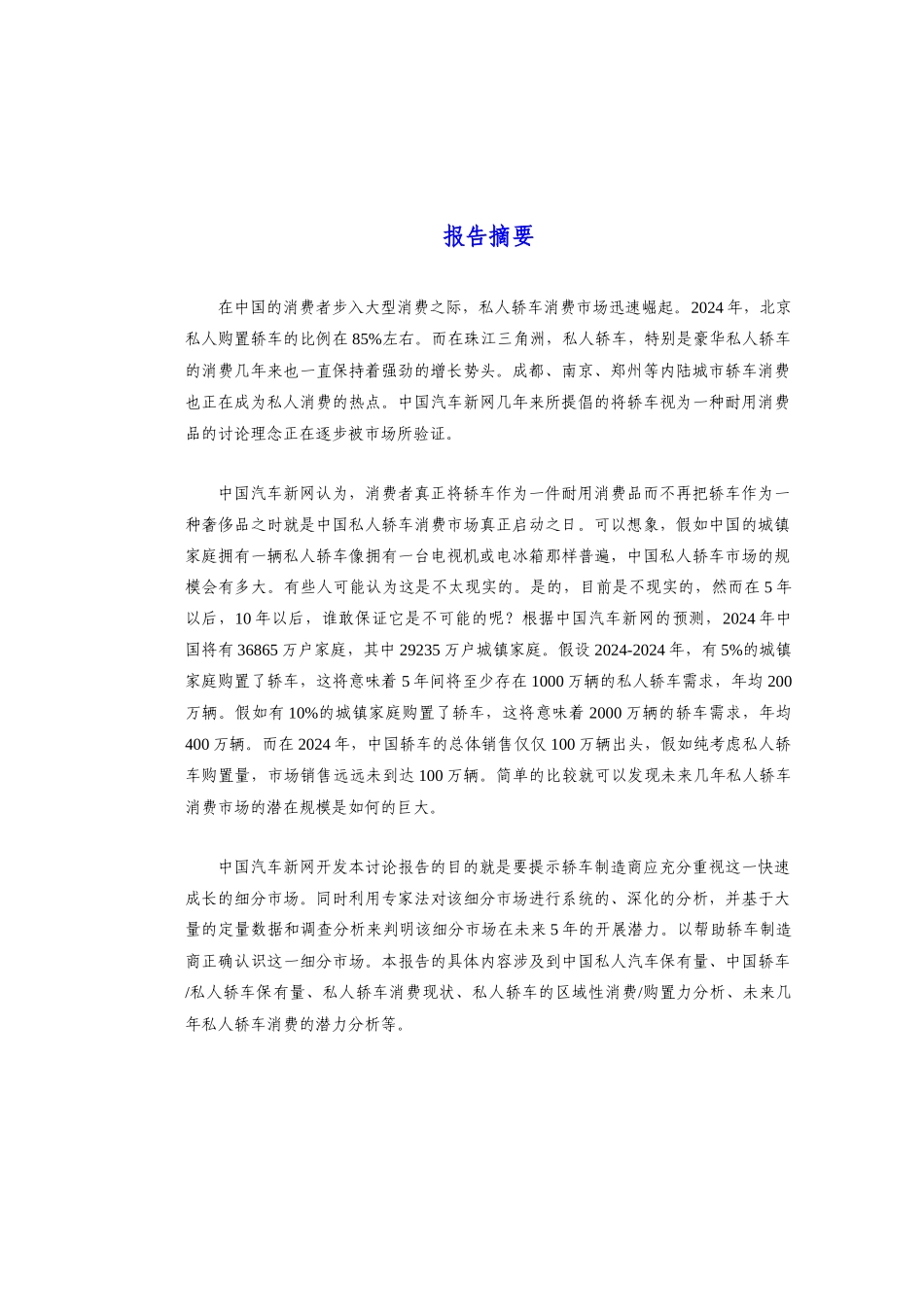 报告摘要

在中国的消费者步入大型消费之际，私人轿车消费市场迅速崛起。2024年，北京私人购置轿车的比例在85%左右。而在珠江三角洲，私人轿车，特别是豪华私人轿车的消费几年来也一直保持着强劲的增长势头。成都、南京、郑州等内陆城市轿车消费也正在成为私人消费的热点。中国汽车新网几年来所提倡的将轿车视为一种耐用消费品的讨论理念正在逐步被市场所验证。

中国汽车新网认为，消费者真正将轿车作为一件耐用消费品而不再把轿车作为一种奢侈品之时就是中国私人轿车消费市场真正启动之日。可以想象，假如中国的城镇家庭拥有一辆私人轿车像拥有一台电视机或电冰箱那样普遍，中国私人轿车市场的规模会有多大。有些人可能认为这是不太现实的。是的，目前是不现实的，然而在5年以后，10年以后，谁敢保证它是不可能的呢？根据中国汽车新网的预测，2024年中国将有36865万户家庭，其中29235万户城镇家庭。假设2024-2024年，有5%的城镇家庭购置了轿车，这将意味着5年间将至少存在1000万辆的私人轿车需求，年均200万辆。假如有10%的城镇家庭购置了轿车，这将意味着2000万辆的轿车需求，年均400万辆。而在2024年，中国轿车的总体销售仅仅100万辆出头，假如纯考虑私人轿车购置量，市场销售远远未到达100万辆。简单的比较就可以发现未来几年私人轿车消费市场的潜在规模是如何的巨大。

中国汽车新网开发本讨论报告的目的就是要提示轿车制造商应充分重视这一快速成长的细分市场。同时利用专家法对该细分市场进行系统的、深化的分析，并基于大量的定量数据和调查分析来判明该细分市场在未来5年的开展潜力。以帮助轿车制造商正确认识这一细分市场。本报告的具体内容涉及到中国私人汽车保有量、中国轿车/私人轿车保有量、私人轿车消费现状、私人轿车的区域性消费/购置力分析、未来几年私人轿车消费的潜力分析等。